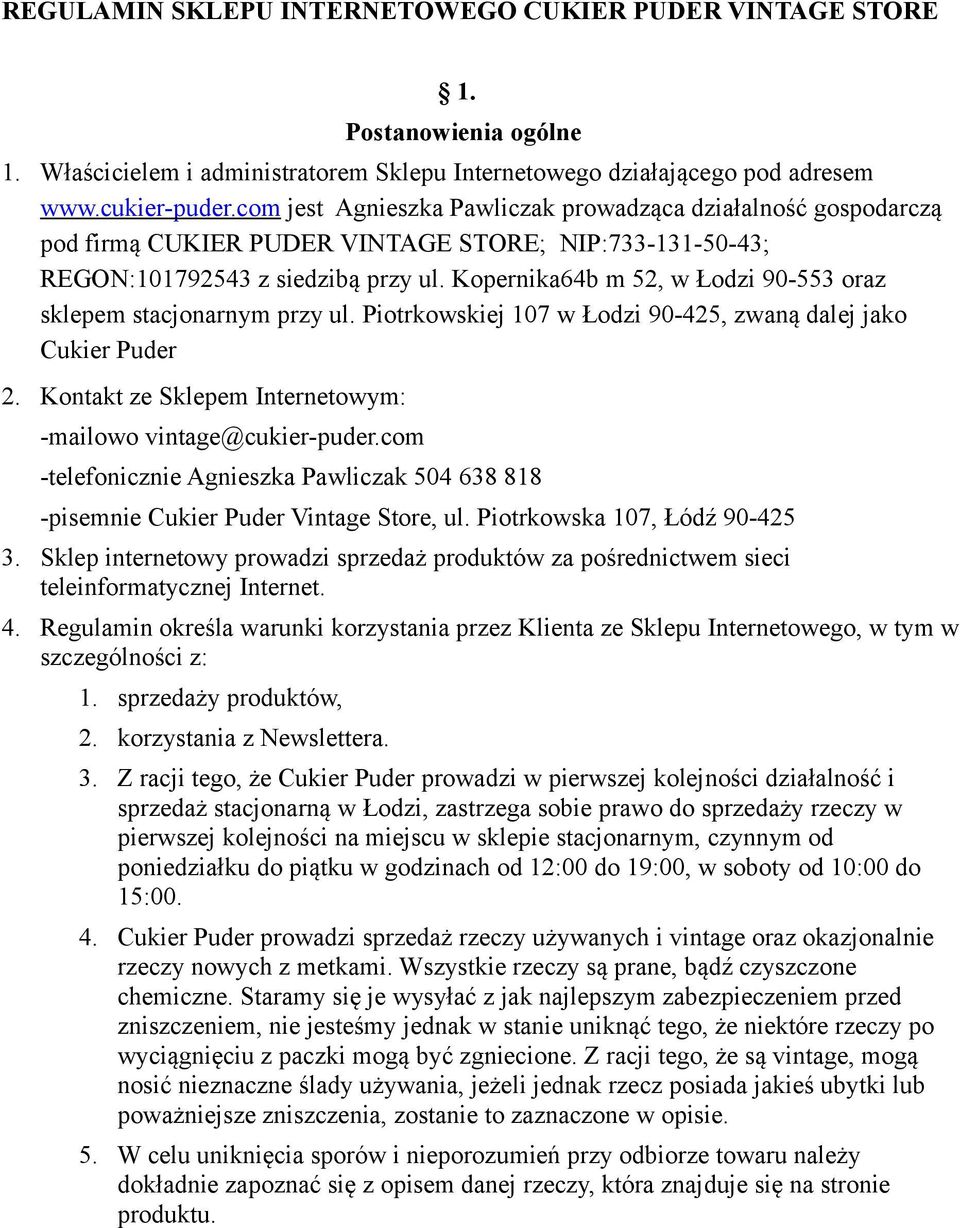 REGULAMIN SKLEPU INTERNETOWEGO CUKIER PUDER VINTAGE STORE

§ 1.

Postanowienia ogólne

1. Właścicielem i administratorem Sklepu Internetowego działającego pod adresem www.cukier-puder.com jest Agnieszka Pawliczak prowadząca działalność gospodarczą pod firmą CUKIER PUDER VINTAGE STORE; NIP:733-131-50-43; REGON:101792543 z siedzibą przy ul. Kopernika64b m 52, w Łodzi 90-553 oraz sklepem stacjonarnym przy ul. Piotrkowskiej 107 w Łodzi 90-425, zwaną dalej jako Cukier Puder

2. Kontakt ze Sklepem Internetowym:
-mailowo vintage@cukier-puder.com
-telefonicznie Agnieszka Pawliczak 504 638 818
-pisemnie Cukier Puder Vintage Store, ul. Piotrkowska 107, Łódź 90-425

3. Sklep internetowy prowadzi sprzedaż produktów za pośrednictwem sieci teleinformatycznej Internet.

4. Regulamin określa warunki korzystania przez Klienta ze Sklepu Internetowego, w tym w szczególności z:

1. sprzedaży produktów,
2. korzystania z Newslettera.
3. Z racji tego, że Cukier Puder prowadzi w pierwszej kolejności działalność i sprzedaż stacjonarną w Łodzi, zastrzega sobie prawo do sprzedaży rzeczy w pierwszej kolejności na miejscu w sklepie stacjonarnym, czynnym od poniedziałku do piątku w godzinach od 12:00 do 19:00, w soboty od 10:00 do 15:00.
4. Cukier Puder prowadzi sprzedaż rzeczy używanych i vintage oraz okazjonalnie rzeczy nowych z metkami. Wszystkie rzeczy są prane, bądź czyszczone chemiczne. Staramy się je wysyłać z jak najlepszym zabezpieczeniem przed zniszczeniem, nie jesteśmy jednak w stanie uniknąć tego, że niektóre rzeczy po wyciągnięciu z paczki mogą być zgniecione. Z racji tego, że są vintage, mogą nosić nieznaczne ślady używania, jeżeli jednak rzecz posiada jakieś ubytki lub poważniejsze zniszczenia, zostanie to zaznaczone w opisie.
5. W celu uniknięcia sporów i nieporozumień przy odbiorze towaru należy dokładnie zapoznać się z opisem danej rzeczy, która znajduje się na stronie produktu.